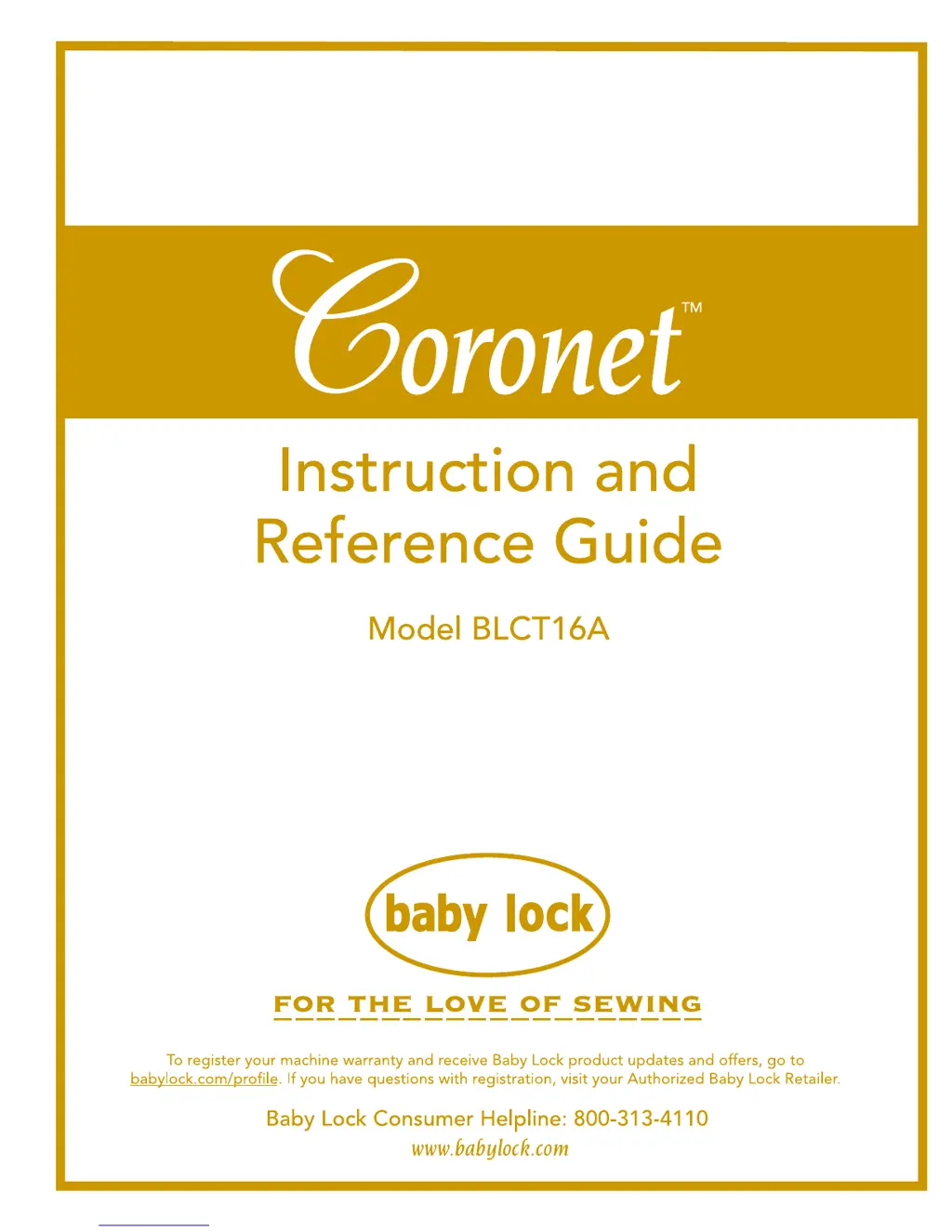 Coronet™

Instruction and Reference Guide

Model BLCT16A

baby lock

FOR THE LOVE OF SEWING

To register your machine warranty and receive Baby Lock product updates and offers, go to babylock.com/profile. If you have questions with registration, visit your Authorized Baby Lock Retailer.

Baby Lock Consumer Helpline: 800-313-4110
www.babylock.com